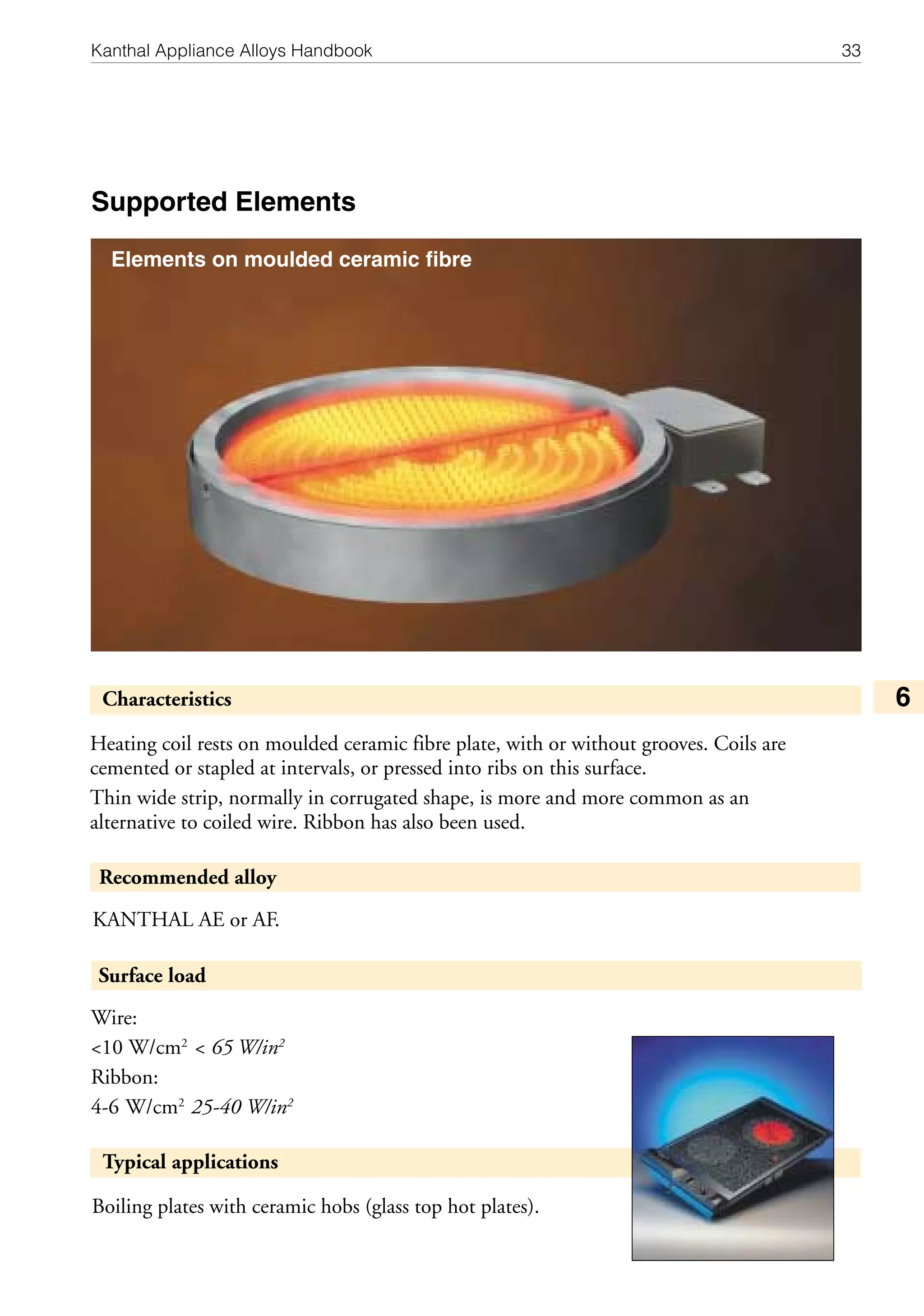 Kanthal Appliance Alloys Handbook 33

Supported Elements

Elements on moulded ceramic fibre

Characteristics

6

Heating coil rests on moulded ceramic fibre plate, with or without grooves. Coils are cemented or stapled at intervals, or pressed into ribs on this surface.

Thin wide strip, normally in corrugated shape, is more and more common as an alternative to coiled wire. Ribbon has also been used.

Recommended alloy

KANTHAL AE or AF.

Surface load

Wire:

<10 W/cm$^2$ < 65 W/in$^2$

Ribbon:

4-6 W/cm$^2$ 25-40 W/in$^2$

Typical applications

Boiling plates with ceramic hobs (glass top hot plates).